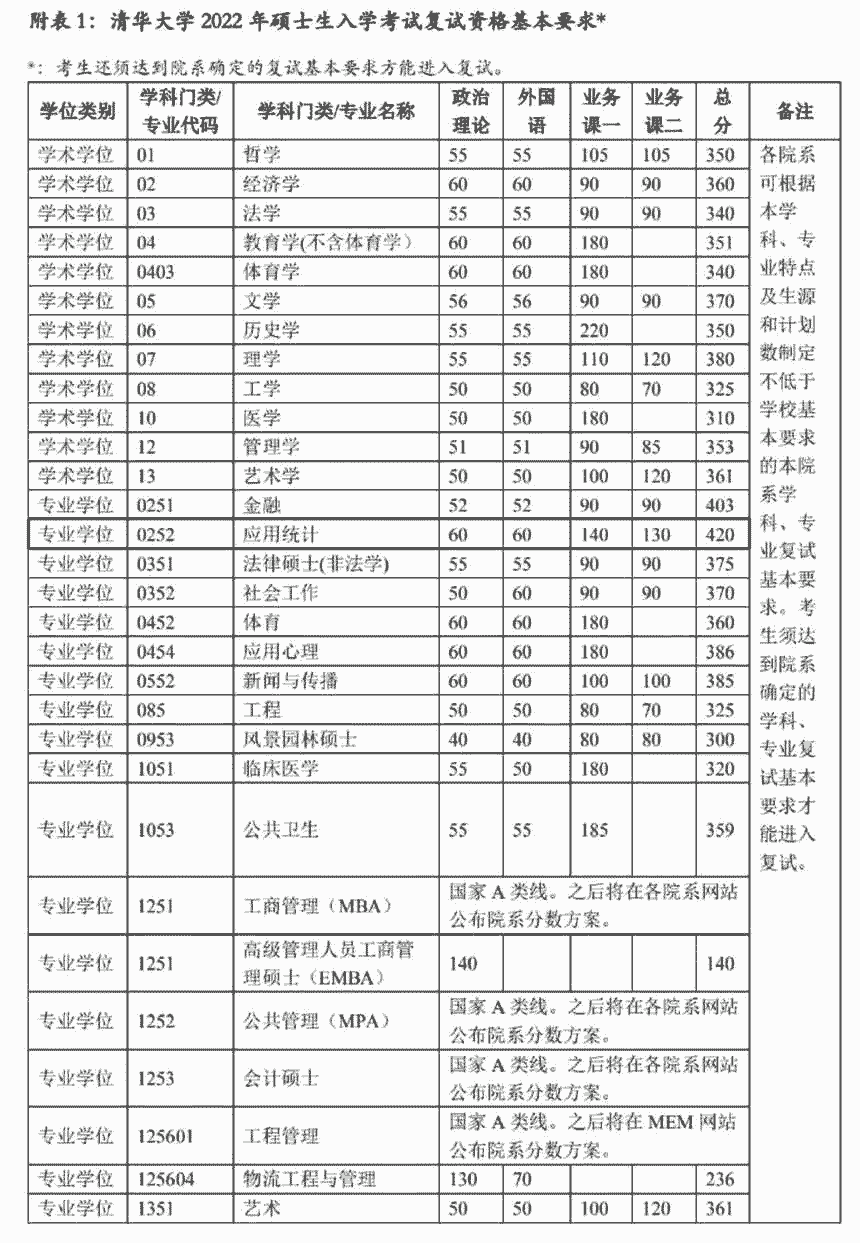 附表 1：清华大学 2022 年硕士生入学考试复试资格基本要求*

*：考生还须达到院系确定的复试基本要求方能进入复试。

| 学位类别 | 学科门类/专业代码 | 学科门类/专业名称 | 政治理论 | 外国语 | 业务课一 | 业务课二 | 总分 | 备注 |
|---|---|---|---|---|---|---|---|---|
| 学术学位 | 01 | 哲学 | 55 | 55 | 105 | 105 | 350 | 各院系可根据本学科、专业特点及生源和计划数制定不低于学校基本要求的本院系学科、专业复试基本要求。考生须达到院系确定的学科、专业复试基本要求才能进入复试。 |
| 学术学位 | 02 | 经济学 | 60 | 60 | 90 | 90 | 360 | |
| 学术学位 | 03 | 法学 | 55 | 55 | 90 | 90 | 340 | |
| 学术学位 | 04 | 教育学(不含体育学) | 60 | 60 | 180 | | 351 | |
| 学术学位 | 0403 | 体育学 | 60 | 60 | 180 | | 340 | |
| 学术学位 | 05 | 文学 | 56 | 56 | 90 | 90 | 370 | |
| 学术学位 | 06 | 历史学 | 55 | 55 | 220 | | 350 | |
| 学术学位 | 07 | 理学 | 55 | 55 | 110 | 120 | 380 | |
| 学术学位 | 08 | 工学 | 50 | 50 | 80 | 70 | 325 | |
| 学术学位 | 10 | 医学 | 50 | 50 | 180 | | 310 | |
| 学术学位 | 12 | 管理学 | 51 | 51 | 90 | 85 | 353 | |
| 学术学位 | 13 | 艺术学 | 50 | 50 | 100 | 120 | 361 | |
| 专业学位 | 0251 | 金融 | 52 | 52 | 90 | 90 | 403 | |
| 专业学位 | 0252 | 应用统计 | 60 | 60 | 140 | 130 | 420 | |
| 专业学位 | 0351 | 法律硕士(非法学) | 55 | 55 | 90 | 90 | 375 | |
| 专业学位 | 0352 | 社会工作 | 50 | 60 | 90 | 90 | 370 | |
| 专业学位 | 0452 | 体育 | 60 | 60 | 180 | | 360 | |
| 专业学位 | 0454 | 应用心理 | 60 | 60 | 180 | | 386 | |
| 专业学位 | 0552 | 新闻与传播 | 60 | 60 | 100 | 100 | 385 | |
| 专业学位 | 085 | 工程 | 50 | 50 | 80 | 70 | 325 | |
| 专业学位 | 0953 | 风景园林硕士 | 40 | 40 | 80 | 80 | 300 | |
| 专业学位 | 1051 | 临床医学 | 55 | 50 | 180 | | 320 | |
| 专业学位 | 1053 | 公共卫生 | 55 | 55 | 185 | | 359 | |
| 专业学位 | 1251 | 工商管理（MBA） | 国家 A 类线。之后将在各院系网站公布院系分数方案。 | | | | | |
| 专业学位 | 1251 | 高级管理人员工商管理硕士（EMBA） | 140 | | | | 140 | |
| 专业学位 | 1252 | 公共管理（MPA） | 国家 A 类线。之后将在各院系网站公布院系分数方案。 | | | | | |
| 专业学位 | 1253 | 会计硕士 | 国家 A 类线。之后将在各院系网站公布院系分数方案。 | | | | | |
| 专业学位 | 125601 | 工程管理 | 国家 A 类线。之后将在 MEM 网站公布院系分数方案。 | | | | | |
| 专业学位 | 125604 | 物流工程与管理 | 130 | 70 | | | 236 | |
| 专业学位 | 1351 | 艺术 | 50 | 50 | 100 | 120 | 361 | |